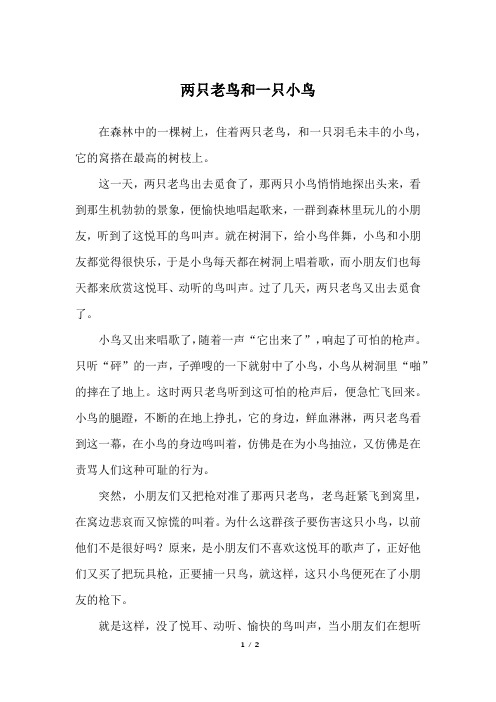 两只老鸟和一只小鸟

在森林中的一棵树上，住着两只老鸟，和一只羽毛未丰的小鸟，它的窝搭在最高的树枝上。

这一天，两只老鸟出去觅食了，那两只小鸟悄悄地探出头来，看到那生机勃勃的景象，便愉快地唱起歌来，一群到森林里玩儿的小朋友，听到了这悦耳的鸟叫声。就在树洞下，给小鸟伴舞，小鸟和小朋友都觉得很快乐，于是小鸟每天都在树洞上唱着歌，而小朋友们也每天都来欣赏这悦耳、动听的鸟叫声。过了几天，两只老鸟又出去觅食了。

小鸟又出来唱歌了，随着一声“它出来了”，响起了可怕的枪声。只听“砰”的一声，子弹嗖的一下就射中了小鸟，小鸟从树洞里“啪”的摔在了地上。这时两只老鸟听到这可怕的枪声后，便急忙飞回来。小鸟的腿蹬，不断的在地上挣扎，它的身边，鲜血淋淋，两只老鸟看到这一幕，在小鸟的身边鸣叫着，仿佛是在为小鸟抽泣，又仿佛是在责骂人们这种可耻的行为。

突然，小朋友们又把枪对准了那两只老鸟，老鸟赶紧飞到窝里，在窝边悲哀而又惊慌的叫着。为什么这群孩子要伤害这只小鸟，以前他们不是很好吗？原来，是小朋友们不喜欢这悦耳的歌声了，正好他们又买了把玩具枪，正要捕一只鸟，就这样，这只小鸟便死在了小朋友的枪下。

就是这样，没了悦耳、动听、愉快的鸟叫声，当小朋友们在想听

1 / 2